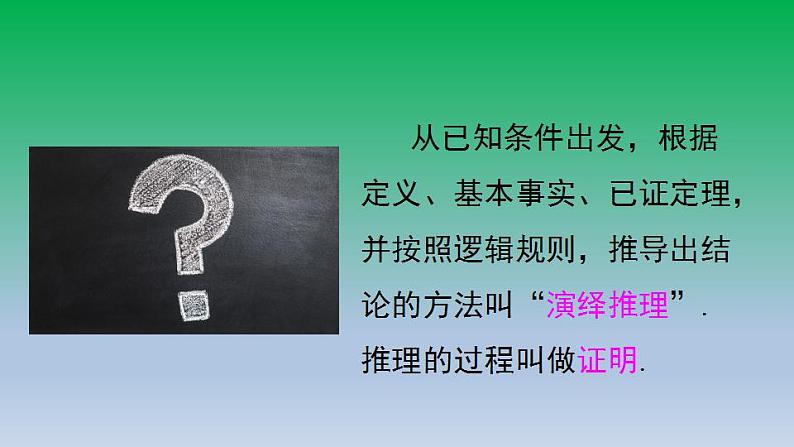 从已知条件出发，根据定义、基本事实、已证定理，并按照逻辑规则，推导出结论的方法叫“演绎推理”.

推理的过程叫做证明.